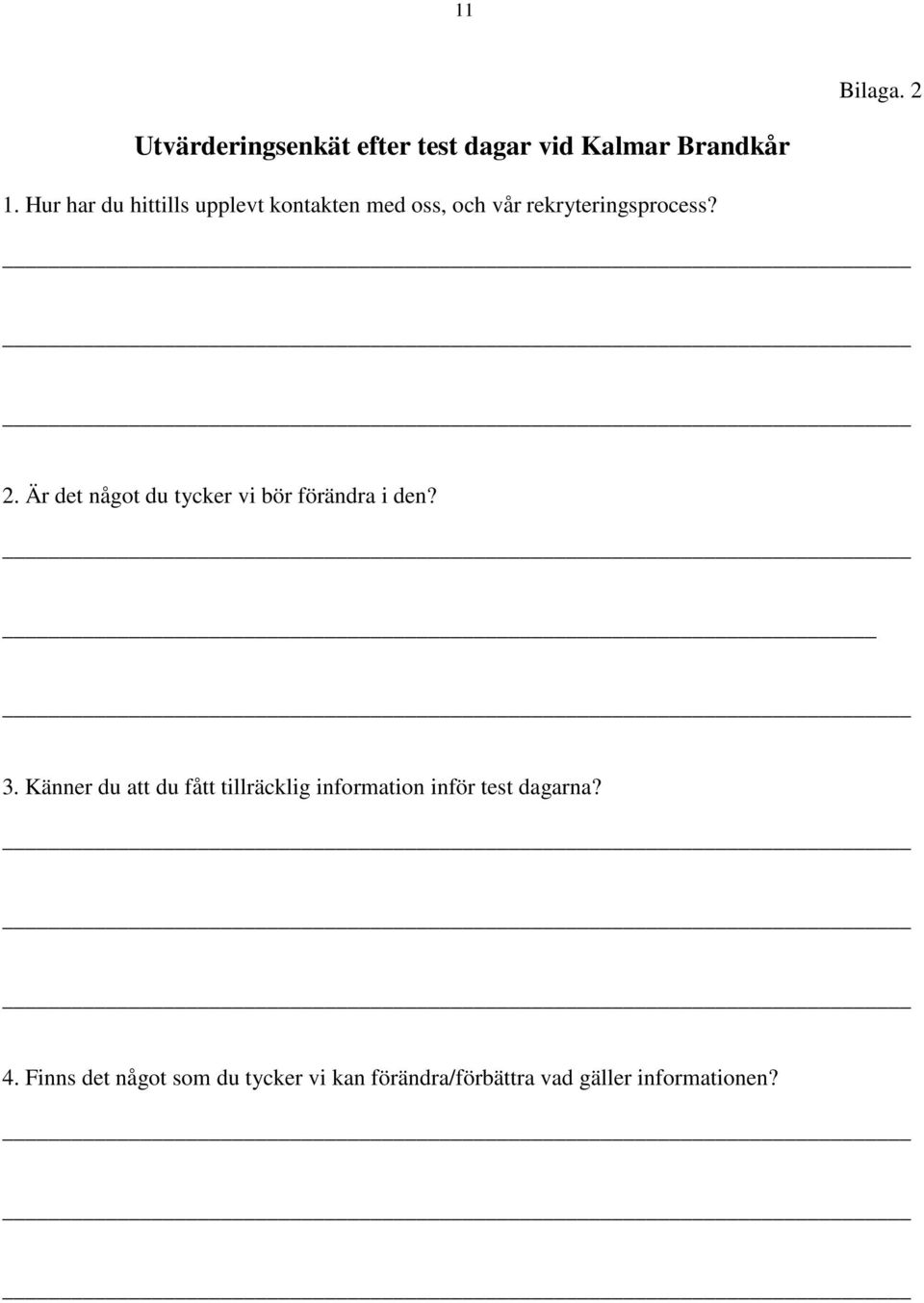 11

Bilaga. 2

Utvärderingsenkät efter test dagar vid Kalmar Brandkår

1. Hur har du hittills upplevt kontakten med oss, och vår rekryteringsprocess?

2. Är det något du tycker vi bör förändra i den?

3. Känner du att du fått tillräcklig information inför test dagarna?

4. Finns det något som du tycker vi kan förändra/förbättra vad gäller informationen?